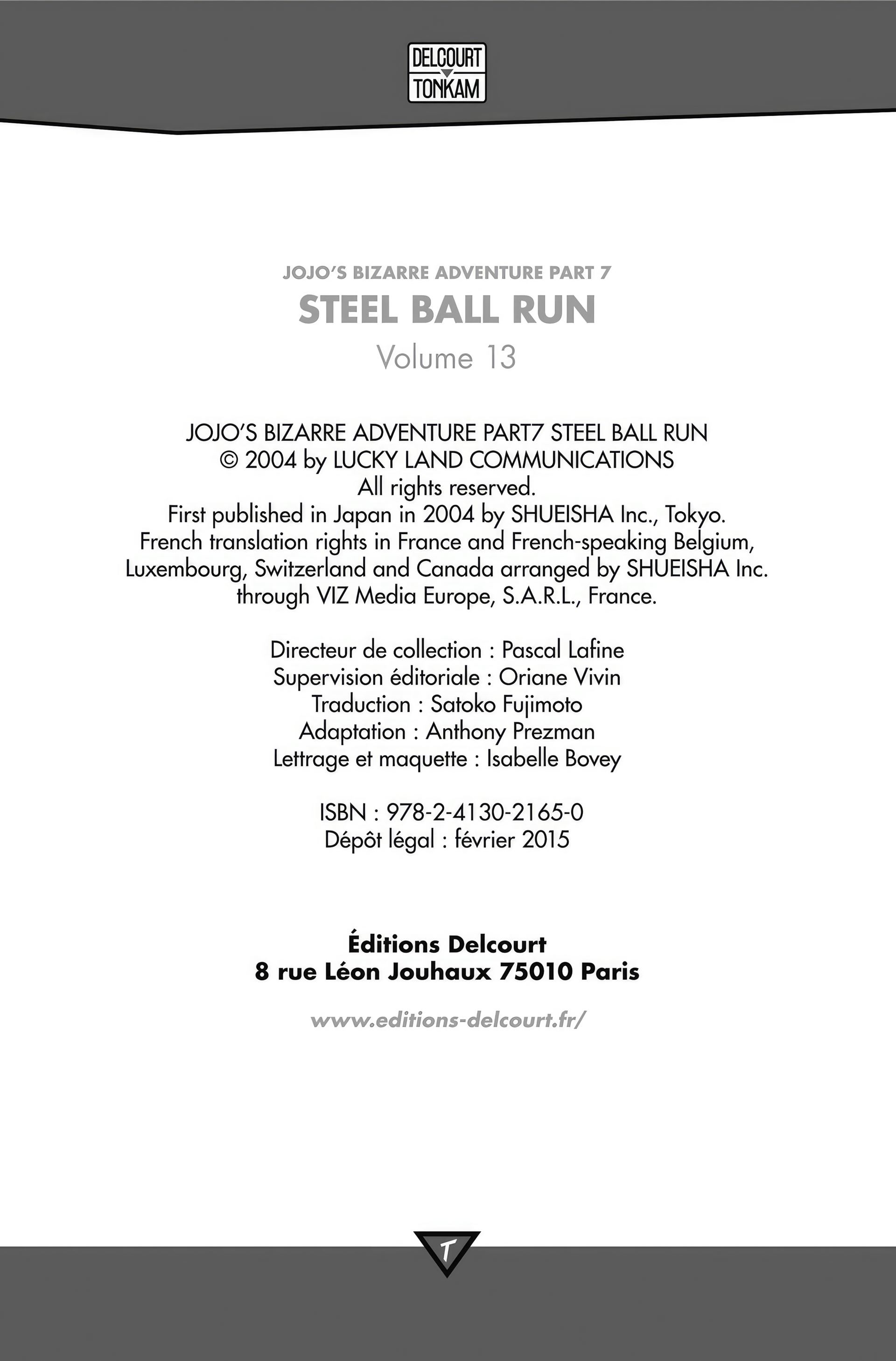 DELCOURT
TONKAM

JOJO'S BIZARRE ADVENTURE PART 7
STEEL BALL RUN
Volume 13

JOJO'S BIZARRE ADVENTURE PART7 STEEL BALL RUN
© 2004 by LUCKY LAND COMMUNICATIONS
All rights reserved.
First published in Japan in 2004 by SHUEISHA Inc., Tokyo.
French translation rights in France and French-speaking Belgium, Luxembourg, Switzerland and Canada arranged by SHUEISHA Inc. through VIZ Media Europe, S.A.R.L., France.

Directeur de collection : Pascal Lafine
Supervision éditoriale : Oriane Vivin
Traduction : Satoko Fujimoto
Adaptation : Anthony Prezman
Lettrage et maquette : Isabelle Bovey

ISBN : 978-2-4130-2165-0
Dépôt légal : février 2015

Éditions Delcourt
8 rue Léon Jouhaux 75010 Paris

www.editions-delcourt.fr/

T